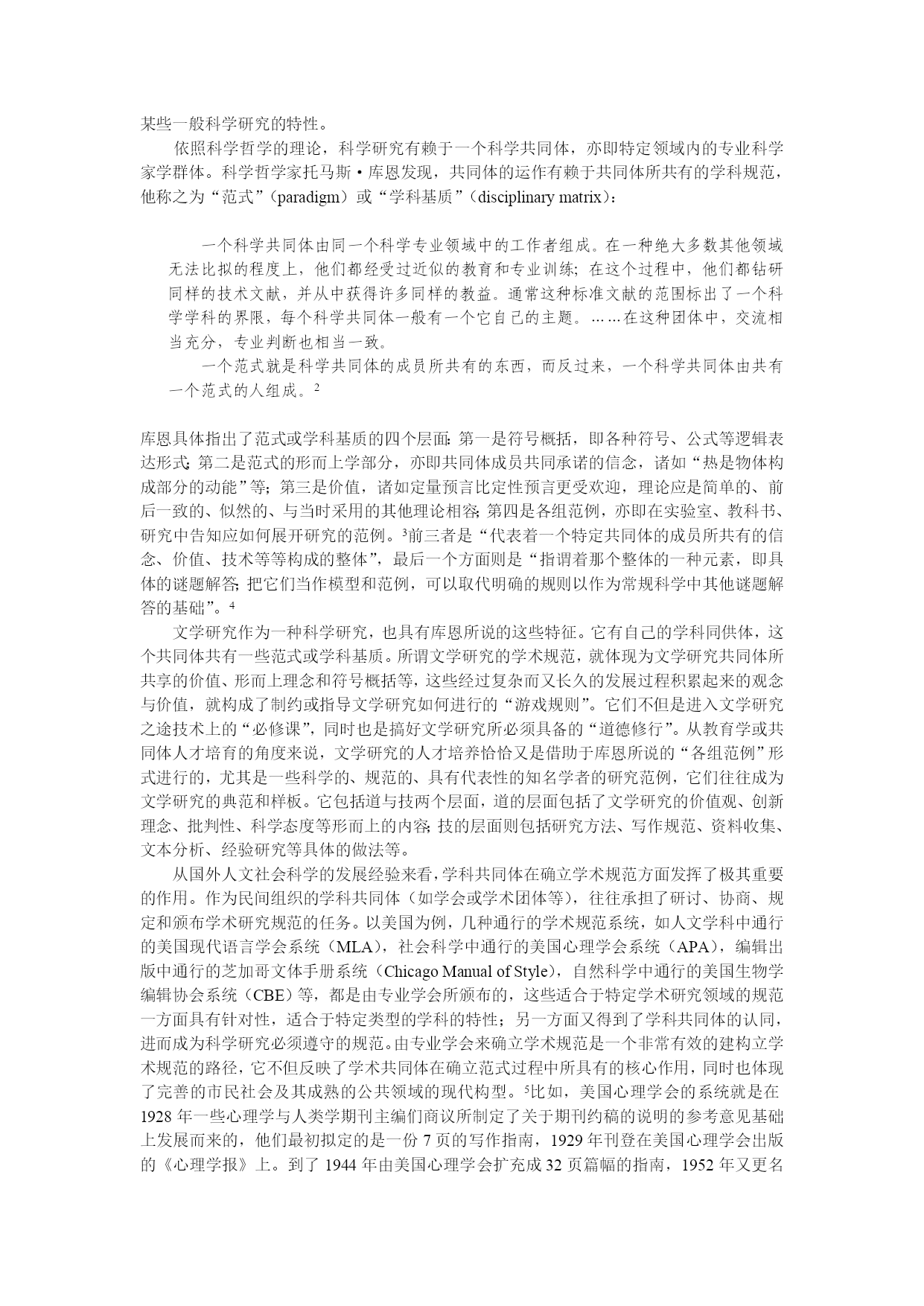 某些一般科学研究的特性。

依照科学哲学的理论，科学研究有赖于一个科学共同体，亦即特定领域内的专业科学家学群体。科学哲学家托马斯·库恩发现，共同体的运作有赖于共同体所共有的学科规范，他称之为“范式”（paradigm）或“学科基质”（disciplinary matrix）：

一个科学共同体由同一个科学专业领域中的工作者组成。在一种绝大多数其他领域无法比拟的程度上，他们都经受过近似的教育和专业训练；在这个过程中，他们都钻研同样的技术文献，并从中获得许多同样的教益。通常这种标准文献的范围标出了一个科学学科的界限，每个科学共同体一般有一个它自己的主题。……在这种团体中，交流相当充分，专业判断也相当一致。

一个范式就是科学共同体的成员所共有的东西，而反过来，一个科学共同体由共有一个范式的人组成。$^2$

库恩具体指出了范式或学科基质的四个层面：第一是符号概括，即各种符号、公式等逻辑表达形式；第二是范式的形而上学部分，亦即共同体成员共同承诺的信念，诸如“热是物体构成部分的动能”等；第三是价值，诸如定量预言比定性预言更受欢迎，理论应是简单的、前后一致的、似然的、与当时采用的其他理论相容；第四是各组范例，亦即在实验室、教科书、研究中告知应如何展开研究的范例。$^3$前三者是“代表着一个特定共同体的成员所共有的信念、价值、技术等等构成的整体”，最后一个方面则是“指谓着那个整体的一种元素，即具体的谜题解答；把它们当作模型和范例，可以取代明确的规则以作为常规科学中其他谜题解答的基础”。$^4$

文学研究作为一种科学研究，也具有库恩所说的这些特征。它有自己的学科同供体，这个共同体共有一些范式或学科基质。所谓文学研究的学术规范，就体现为文学研究共同体所共享的价值、形而上理念和符号概括等，这些经过复杂而又长久的发展过程积累起来的观念与价值，就构成了制约或指导文学研究如何进行的“游戏规则”。它们不但是进入文学研究之途技术上的“必修课”，同时也是搞好文学研究所必须具备的“道德修行”。从教育学或共同体人才培育的角度来说，文学研究的人才培养恰恰又是借助于库恩所说的“各组范例”形式进行的，尤其是一些科学的、规范的、具有代表性的知名学者的研究范例，它们往往成为文学研究的典范和样板。它包括道与技两个层面，道的层面包括了文学研究的价值观、创新理念、批判性、科学态度等形而上的内容；技的层面则包括研究方法、写作规范、资料收集、文本分析、经验研究等具体的做法等。

从国外人文社会科学的发展经验来看，学科共同体在确立学术规范方面发挥了极其重要的作用。作为民间组织的学科共同体（如学会或学术团体等），往往承担了研讨、协商、规定和颁布学术研究规范的任务。以美国为例，几种通行的学术规范系统，如人文学科中通行的美国现代语言学会系统（MLA），社会科学中通行的美国心理学会系统（APA），编辑出版中通行的芝加哥文体手册系统（Chicago Manual of Style），自然科学中通行的美国生物学编辑协会系统（CBE）等，都是由专业学会所颁布的，这些适合于特定学术研究领域的规范一方面具有针对性，适合于特定类型的学科的特性；另一方面又得到了学科共同体的认同，进而成为科学研究必须遵守的规范。由专业学会来确立学术规范是一个非常有效的建构立学术规范的路径，它不但反映了学术共同体在确立范式过程中所具有的核心作用，同时也体现了完善的市民社会及其成熟的公共领域的现代构型。$^5$比如，美国心理学会的系统就是在1928年一些心理学与人类学期刊主编们商议所制定了关于期刊约稿的说明的参考意见基础上发展而来的，他们最初拟定的是一份7页的写作指南，1929年刊登在美国心理学会出版的《心理学报》上。到了1944年由美国心理学会扩充成32页篇幅的指南，1952年又更名